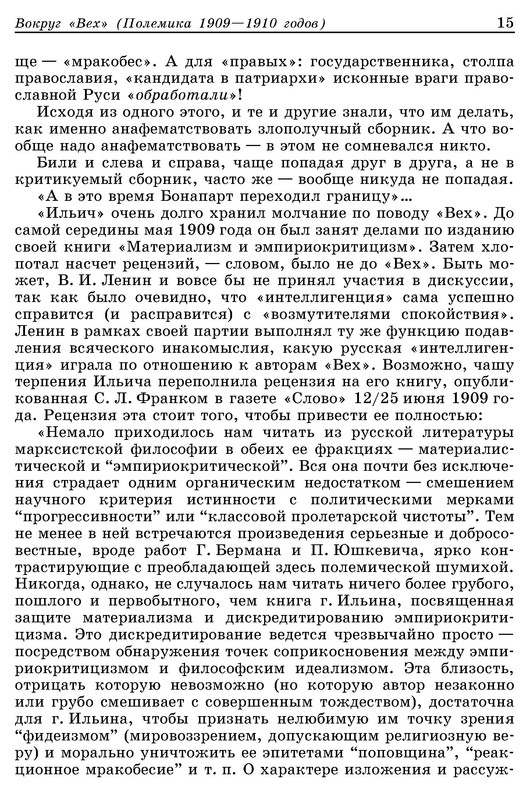 Вокруг «Вех» (Полемика 1909—1910 годов) 15

ще — «мракобес». А для «правых»: государственника, столпа православия, «кандидата в патриархи» исконные враги православной Руси «обработали»!

Исходя из одного этого, и те и другие знали, что им делать, как именно анафематствовать злополучный сборник. А что вообще надо анафематствовать — в этом не сомневался никто.

Били и слева и справа, чаще попадая друг в друга, а не в критикуемый сборник, часто же — вообще никуда не попадая.

«А в это время Бонапарт переходил границу»...

«Ильич» очень долго хранил молчание по поводу «Вех». До самой середины мая 1909 года он был занят делами по изданию своей книги «Материализм и эмпириокритицизм». Затем хлопотал насчет рецензий, — словом, было не до «Вех». Быть может, В. И. Ленин и вовсе бы не принял участия в дискуссии, так как было очевидно, что «интеллигенция» сама успешно справится (и расправится) с «возмутителями спокойствия». Ленин в рамках своей партии выполнял ту же функцию подавления всяческого инакомыслия, какую русская «интеллигенция» играла по отношению к авторам «Вех». Возможно, чашу терпения Ильича переполнила рецензия на его книгу, опубликованная С. Л. Франком в газете «Слово» 12/25 июня 1909 года. Рецензия эта стоит того, чтобы привести ее полностью:

«Немало приходилось нам читать из русской литературы марксистской философии в обеих ее фракциях — материалистической и “эмпириокритической”. Вся она почти без исключения страдает одним органическим недостатком — смешением научного критерия истинности с политическими мерками “прогрессивности” или “классовой пролетарской чистоты”. Тем не менее в ней встречаются произведения серьезные и добросовестные, вроде работ Г. Бермана и П. Юшкевича, ярко контрастирующие с преобладающей здесь полемической шумихой. Никогда, однако, не случалось нам читать ничего более грубого, пошлого и первобытного, чем книга г. Ильина, посвященная защите материализма и дискредитированию эмпириокритицизма. Это дискредитирование ведется чрезвычайно просто — посредством обнаружения точек соприкосновения между эмпириокритицизмом и философским идеализмом. Эта близость, отрицать которую невозможно (но которую автор незаконно или грубо смешивает с совершенным тождеством), достаточна для г. Ильина, чтобы признать нелюбимую им точку зрения “фидеизмом” (мировоззрением, допускающим религиозную веру) и морально уничтожить ее эпитетами “поповщина”, “реакционное мракобесие” и т. п. О характере изложения и рассуж-